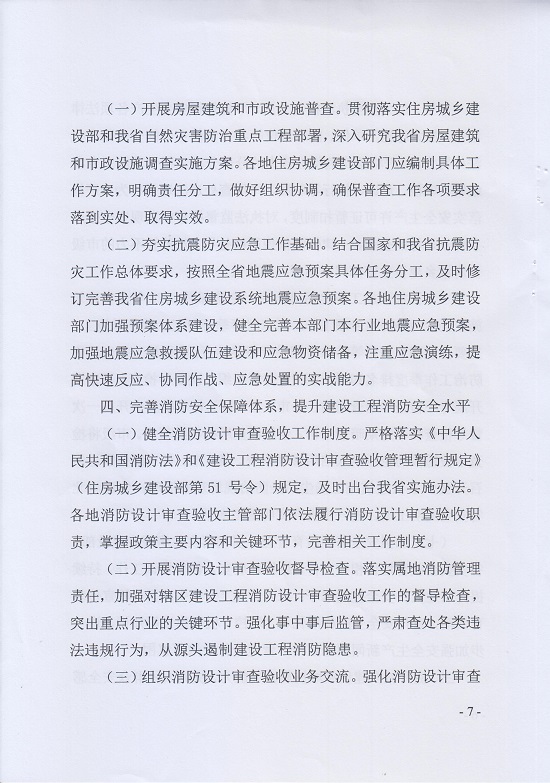 （一）开展房屋建筑和市政设施普查。贯彻落实住房城乡建设部和我省自然灾害防治重点工程部署，深入研究我省房屋建筑和市政设施调查实施方案。各地住房城乡建设部门应编制具体工作方案，明确责任分工，做好组织协调，确保普查工作各项要求落到实处、取得实效。

（二）夯实抗震防灾应急工作基础。结合国家和我省抗震防灾工作总体要求，按照全省地震应急预案具体任务分工，及时修订完善我省住房城乡建设系统地震应急预案。各地住房城乡建设部门加强预案体系建设，健全完善本部门本行业地震应急预案，加强地震应急救援队伍建设和应急物资储备，注重应急演练，提高快速反应、协同作战、应急处置的实战能力。

四、完善消防安全保障体系，提升建设工程消防安全水平

（一）健全消防设计审查验收工作制度。严格落实《中华人民共和国消防法》和《建设工程消防设计审查验收管理暂行规定》（住房城乡建设部第 51 号令）规定，及时出台我省实施办法。各地消防设计审查验收主管部门依法履行消防设计审查验收职责，掌握政策主要内容和关键环节，完善相关工作制度。

（二）开展消防设计审查验收督导检查。落实属地消防管理责任，加强对辖区建设工程消防设计审查验收工作的督导检查，突出重点行业的关键环节。强化事中事后监管，严肃查处各类违法违规行为，从源头遏制建设工程消防隐患。

（三）组织消防设计审查验收业务交流。强化消防设计审查

- 7 -